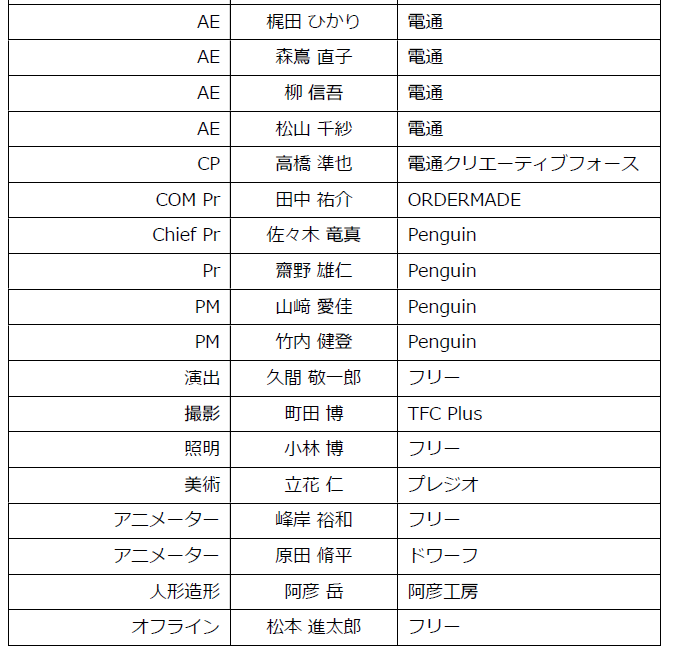 | | | |
|---|---|---|
| AE | 梶田 ひかり | 電通 |
| AE | 森蔦 直子 | 電通 |
| AE | 柳 信吾 | 電通 |
| AE | 松山 千紗 | 電通 |
| CP | 高橋 準也 | 電通クリエーティブフォース |
| COM Pr | 田中 祐介 | ORDERMADE |
| Chief Pr | 佐々木 竜真 | Penguin |
| Pr | 齋野 雄仁 | Penguin |
| PM | 山﨑 愛佳 | Penguin |
| PM | 竹内 健登 | Penguin |
| 演出 | 久間 敬一郎 | フリー |
| 撮影 | 町田 博 | TFC Plus |
| 照明 | 小林 博 | フリー |
| 美術 | 立花 仁 | プレジオ |
| アニメーター | 峰岸 裕和 | フリー |
| アニメーター | 原田 脩平 | ドワーフ |
| 人形造形 | 阿彦 岳 | 阿彦工房 |
| オフライン | 松本 進太郎 | フリー |